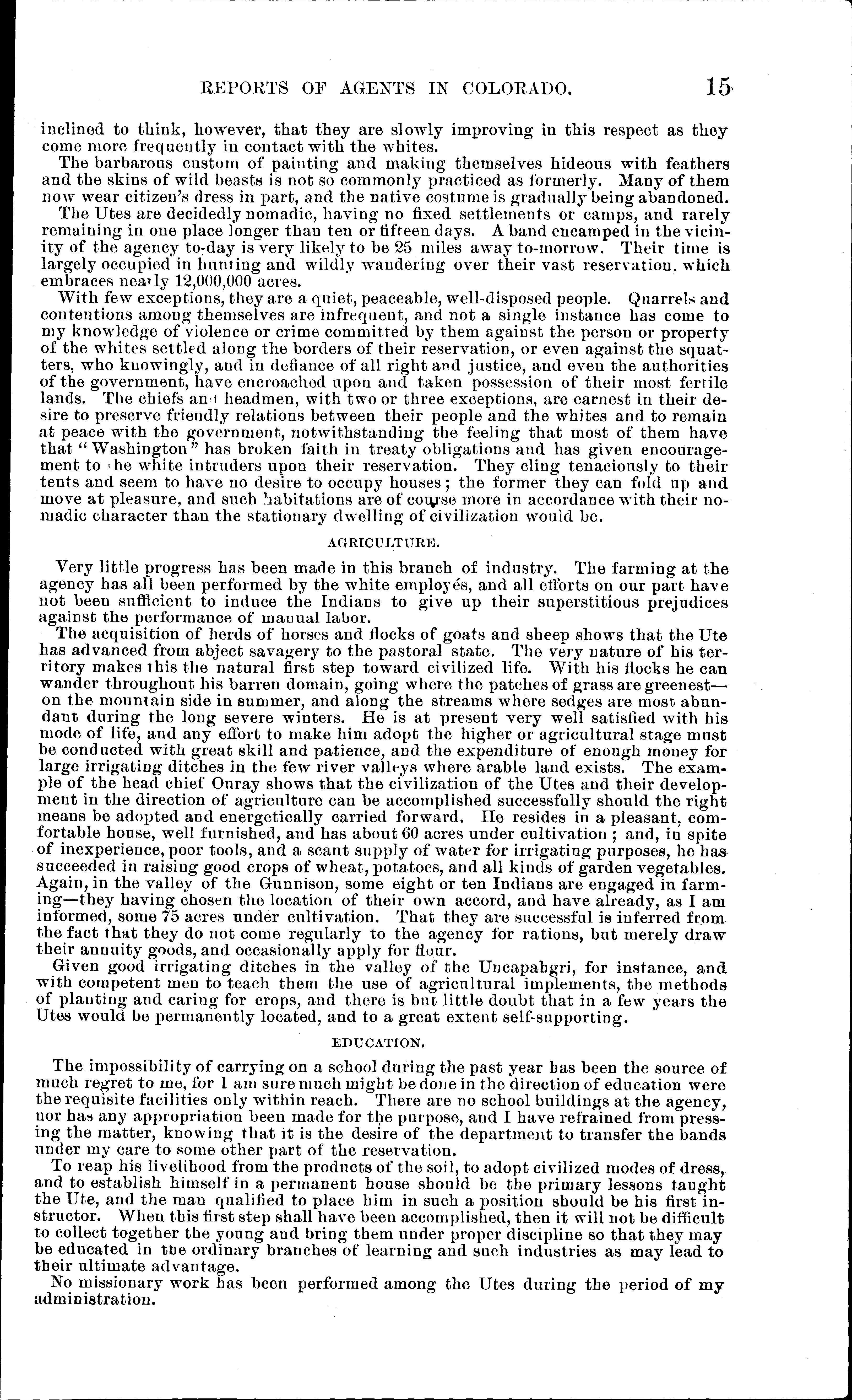 REPORTS OF AGENTS IN COLORADO. 15

inclined to think, however, that they are slowly improving in this respect as they come more frequently in contact with the whites.

The barbarous custom of painting and making themselves hideous with feathers and the skins of wild beasts is not so commonly practiced as formerly. Many of them now wear citizen's dress in part, and the native costume is gradually being abandoned.

The Utes are decidedly nomadic, having no fixed settlements or camps, and rarely remaining in one place longer than ten or fifteen days. A band encamped in the vicinity of the agency to-day is very likely to be 25 miles away to-morrow. Their time is largely occupied in hunting and wildly wandering over their vast reservation, which embraces nearly 12,000,000 acres.

With few exceptions, they are a quiet, peaceable, well-disposed people. Quarrels and contentions among themselves are infrequent, and not a single instance has come to my knowledge of violence or crime committed by them against the person or property of the whites settled along the borders of their reservation, or even against the squatters, who knowingly, and in defiance of all right and justice, and even the authorities of the government, have encroached upon and taken possession of their most fertile lands. The chiefs and headmen, with two or three exceptions, are earnest in their desire to preserve friendly relations between their people and the whites and to remain at peace with the government, notwithstanding the feeling that most of them have that "Washington" has broken faith in treaty obligations and has given encouragement to the white intruders upon their reservation. They cling tenaciously to their tents and seem to have no desire to occupy houses; the former they can fold up and move at pleasure, and such habitations are of course more in accordance with their nomadic character than the stationary dwelling of civilization would be.

AGRICULTURE.

Very little progress has been made in this branch of industry. The farming at the agency has all been performed by the white employés, and all efforts on our part have not been sufficient to induce the Indians to give up their superstitious prejudices against the performance of manual labor.

The acquisition of herds of horses and flocks of goats and sheep shows that the Ute has advanced from abject savagery to the pastoral state. The very nature of his territory makes this the natural first step toward civilized life. With his flocks he can wander throughout his barren domain, going where the patches of grass are greenest—on the mountain side in summer, and along the streams where sedges are most abundant during the long severe winters. He is at present very well satisfied with his mode of life, and any effort to make him adopt the higher or agricultural stage must be conducted with great skill and patience, and the expenditure of enough money for large irrigating ditches in the few river valleys where arable land exists. The example of the head chief Ouray shows that the civilization of the Utes and their development in the direction of agriculture can be accomplished successfully should the right means be adopted and energetically carried forward. He resides in a pleasant, comfortable house, well furnished, and has about 60 acres under cultivation; and, in spite of inexperience, poor tools, and a scant supply of water for irrigating purposes, he has succeeded in raising good crops of wheat, potatoes, and all kinds of garden vegetables. Again, in the valley of the Gunnison, some eight or ten Indians are engaged in farming—they having chosen the location of their own accord, and have already, as I am informed, some 75 acres under cultivation. That they are successful is inferred from the fact that they do not come regularly to the agency for rations, but merely draw their annuity goods, and occasionally apply for flour.

Given good irrigating ditches in the valley of the Uncapahgri, for instance, and with competent men to teach them the use of agricultural implements, the methods of planting and caring for crops, and there is but little doubt that in a few years the Utes would be permanently located, and to a great extent self-supporting.

EDUCATION.

The impossibility of carrying on a school during the past year has been the source of much regret to me, for I am sure much might be done in the direction of education were the requisite facilities only within reach. There are no school buildings at the agency, nor has any appropriation been made for the purpose, and I have refrained from pressing the matter, knowing that it is the desire of the department to transfer the bands under my care to some other part of the reservation.

To reap his livelihood from the products of the soil, to adopt civilized modes of dress, and to establish himself in a permanent house should be the primary lessons taught the Ute, and the man qualified to place him in such a position should be his first instructor. When this first step shall have been accomplished, then it will not be difficult to collect together the young and bring them under proper discipline so that they may be educated in the ordinary branches of learning and such industries as may lead to their ultimate advantage.

No missionary work has been performed among the Utes during the period of my administration.